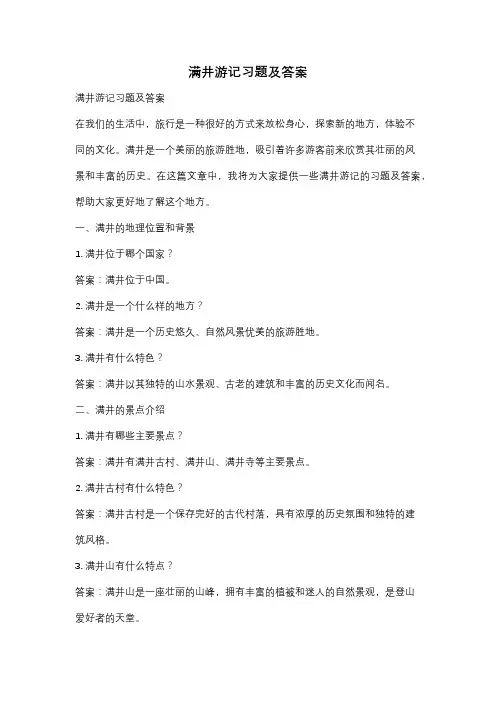 满井游记习题及答案

满井游记习题及答案

在我们的生活中，旅行是一种很好的方式来放松身心，探索新的地方，体验不同的文化。满井是一个美丽的旅游胜地，吸引着许多游客前来欣赏其壮丽的风景和丰富的历史。在这篇文章中，我将为大家提供一些满井游记的习题及答案，帮助大家更好地了解这个地方。

一、满井的地理位置和背景

1. 满井位于哪个国家？

答案：满井位于中国。

2. 满井是一个什么样的地方？

答案：满井是一个历史悠久、自然风景优美的旅游胜地。

3. 满井有什么特色？

答案：满井以其独特的山水景观、古老的建筑和丰富的历史文化而闻名。

二、满井的景点介绍

1. 满井有哪些主要景点？

答案：满井有满井古村、满井山、满井寺等主要景点。

2. 满井古村有什么特色？

答案：满井古村是一个保存完好的古代村落，具有浓厚的历史氛围和独特的建筑风格。

3. 满井山有什么特点？

答案：满井山是一座壮丽的山峰，拥有丰富的植被和迷人的自然景观，是登山爱好者的天堂。